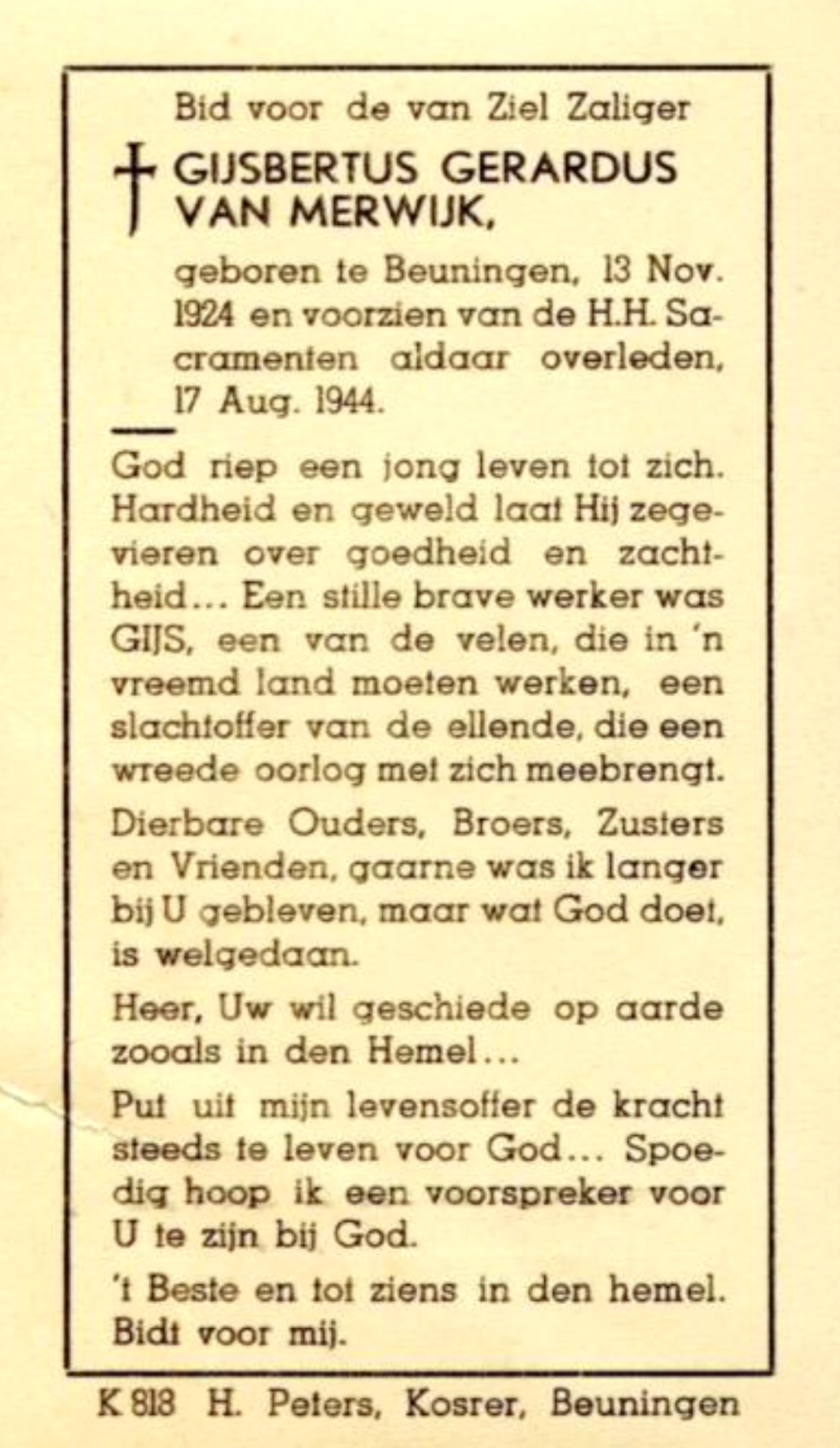 Bid voor de van Ziel Zaliger

GIJSBERTUS GERARDUS VAN MERWIJK,

geboren te Beuningen, 13 Nov. 1924 en voorzien van de H.H. Sacramenten aldaar overleden, 17 Aug. 1944.

God riep een jong leven tot zich. Hardheid en geweld laat Hij zegevieren over goedheid en zachtheid... Een stille brave werker was GIJS, een van de velen, die in 'n vreemd land moeten werken, een slachtoffer van de ellende, die een wreede oorlog met zich meebrengt.

Dierbare Ouders, Broers, Zusters en Vrienden, gaarne was ik langer bij U gebleven, maar wat God doet, is welgedaan.

Heer, Uw wil geschiede op aarde zooals in den Hemel...

Put uit mijn levensoffer de kracht steeds te leven voor God... Spoedig hoop ik een voorspreker voor U te zijn bij God.

't Beste en tot ziens in den hemel. Bidt voor mij.

K 818 H. Peters, Kosrer, Beuningen